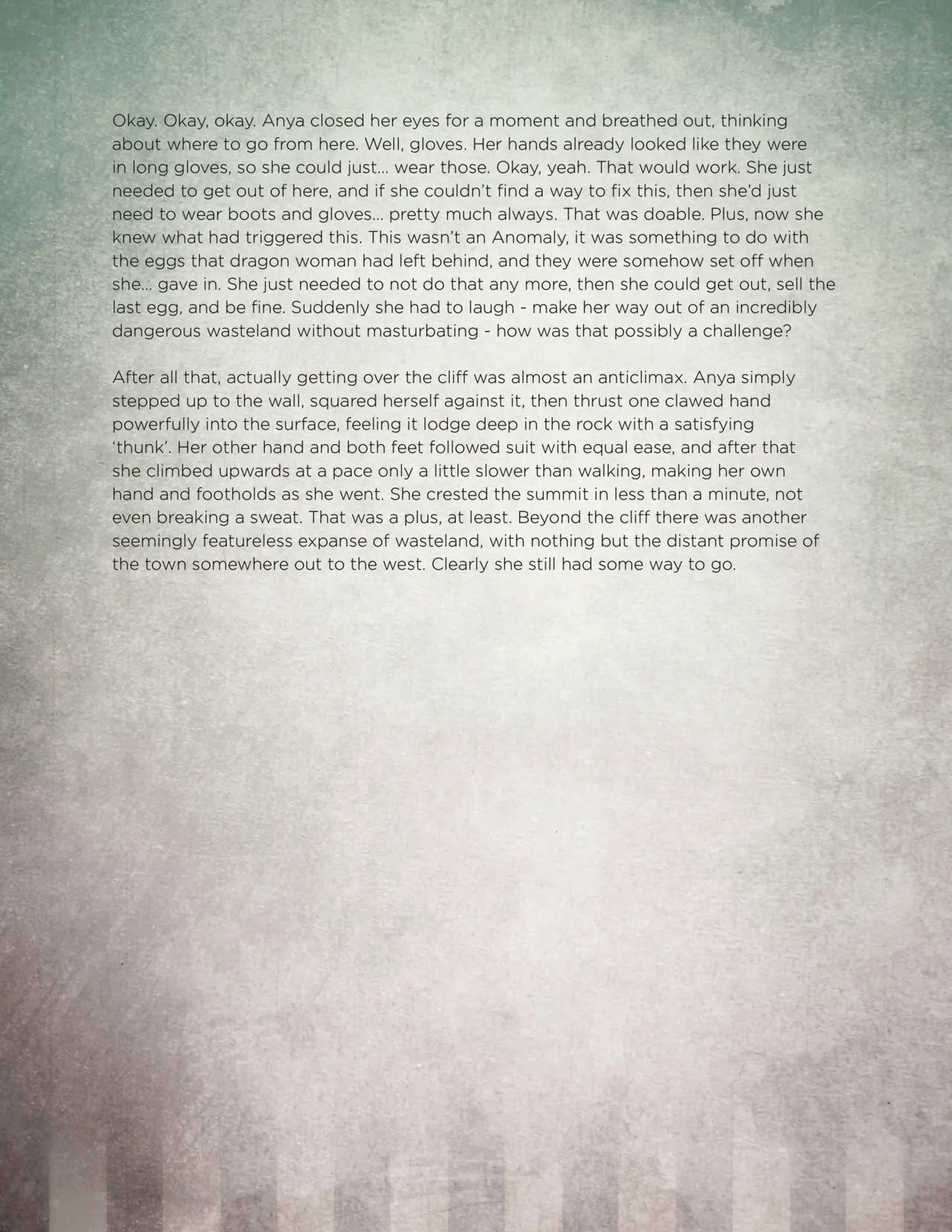 Okay. Okay, okay. Anya closed her eyes for a moment and breathed out, thinking about where to go from here. Well, gloves. Her hands already looked like they were in long gloves, so she could just... wear those. Okay, yeah. That would work. She just needed to get out of here, and if she couldn't find a way to fix this, then she'd just need to wear boots and gloves... pretty much always. That was doable. Plus, now she knew what had triggered this. This wasn't an Anomaly, it was something to do with the eggs that dragon woman had left behind, and they were somehow set off when she... gave in. She just needed to not do that any more, then she could get out, sell the last egg, and be fine. Suddenly she had to laugh - make her way out of an incredibly dangerous wasteland without masturbating - how was that possibly a challenge?

After all that, actually getting over the cliff was almost an anticlimax. Anya simply stepped up to the wall, squared herself against it, then thrust one clawed hand powerfully into the surface, feeling it lodge deep in the rock with a satisfying 'thunk'. Her other hand and both feet followed suit with equal ease, and after that she climbed upwards at a pace only a little slower than walking, making her own hand and footholds as she went. She crested the summit in less than a minute, not even breaking a sweat. That was a plus, at least. Beyond the cliff there was another seemingly featureless expanse of wasteland, with nothing but the distant promise of the town somewhere out to the west. Clearly she still had some way to go.